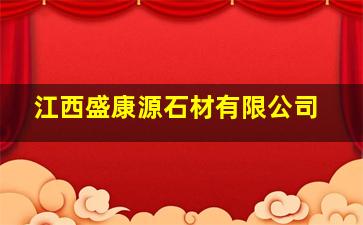 江西盛康源石材有限公司